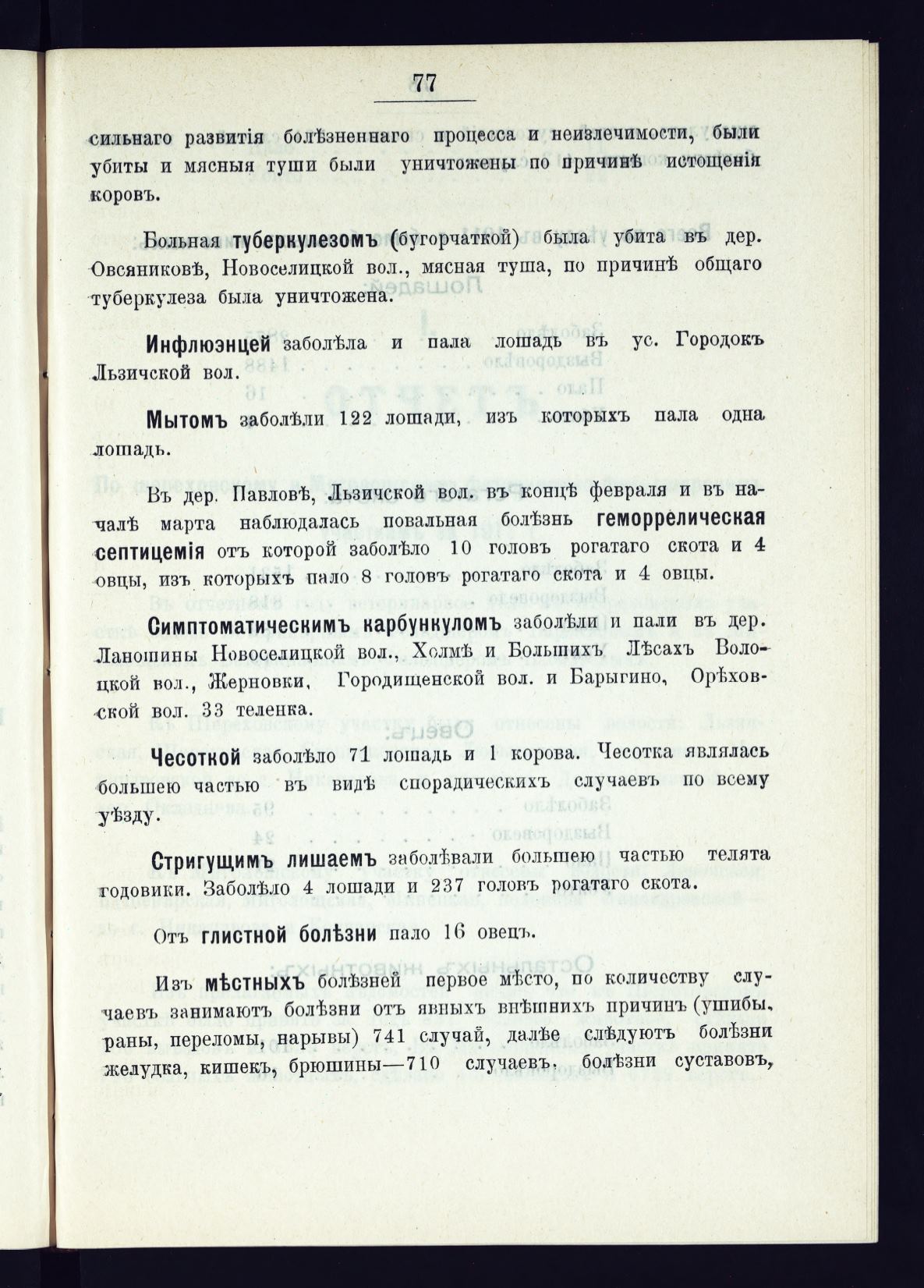 77

сильнаго развитія болѣзненнаго процесса и неизлечимости, были убиты и мясныя туши были уничтожены по причинѣ истощенія коровъ.

Больная туберкулезомъ (бугорчаткой) была убита въ дер. Овсяниковѣ, Новоселицкой вол., мясная туша, по причинѣ общаго туберкулеза была уничтожена.

Инфлюэнцей заболѣла и пала лошадь въ ус. Городокъ Льзичской вол.

Мытомъ заболѣли 122 лошади, изъ которыхъ пала одна лошадь.

Въ дер. Павловѣ, Льзичской вол. въ концѣ февраля и въ началѣ марта наблюдалась повальная болѣзнь геморрелическая септицемія отъ которой заболѣло 10 головъ рогатаго скота и 4 овцы, изъ которыхъ пало 8 головъ рогатаго скота и 4 овцы.

Симптоматическимъ карбункуломъ заболѣли и пали въ дер. Ланошины Новоселицкой вол., Холмѣ и Большихъ Лѣсахъ Волоцкой вол., Жерновки, Городищенской вол. и Барыгино, Орѣховской вол. 33 теленка.

Чесоткой заболѣло 71 лошадь и 1 корова. Чесотка являлась большею частью въ видѣ спорадическихъ случаевъ по всему уѣзду.

Стригущимъ лишаемъ заболѣвали большею частью телята годовики. Заболѣло 4 лошади и 237 головъ рогатаго скота.

Отъ глистной болѣзни пало 16 овецъ.

Изъ мѣстныхъ болѣзней первое мѣсто, по количеству случаевъ занимаютъ болѣзни отъ явныхъ внѣшнихъ причинъ (ушибы, раны, переломы, нарывы) 741 случай, далѣе слѣдуютъ болѣзни желудка, кишекъ, брюшины—710 случаевъ, болѣзни суставовъ,